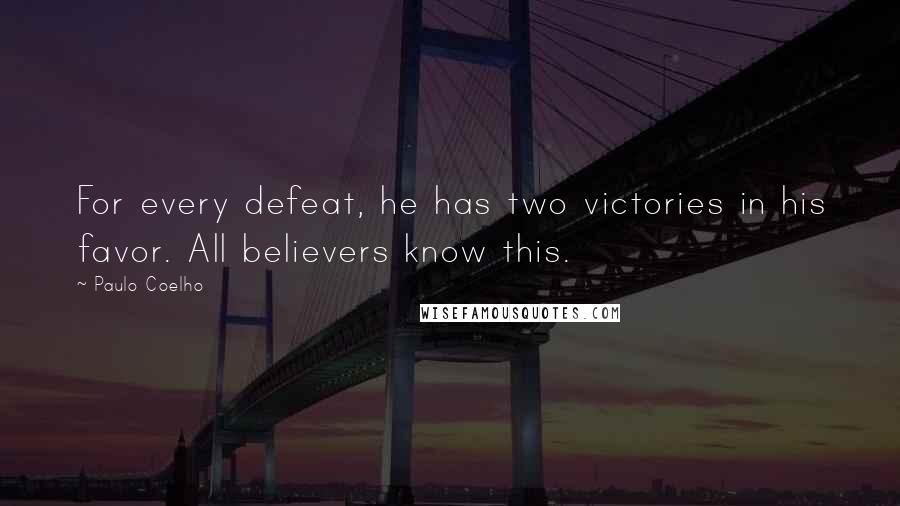 For every defeat, he has two victories in his favor. All believers know this.

~ Paulo Coelho

WISEFAMOUSQUOTES.COM